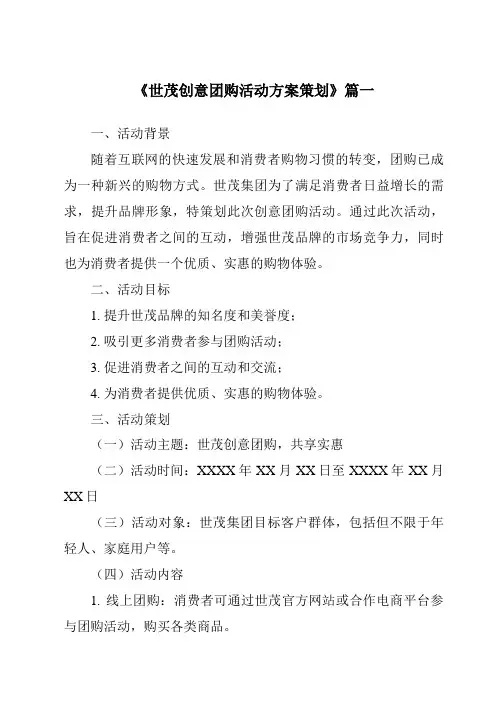 《世茂创意团购活动方案策划》篇一

一、活动背景

随着互联网的快速发展和消费者购物习惯的转变，团购已成为一种新兴的购物方式。世茂集团为了满足消费者日益增长的需求，提升品牌形象，特策划此次创意团购活动。通过此次活动，旨在促进消费者之间的互动，增强世茂品牌的市场竞争力，同时也为消费者提供一个优质、实惠的购物体验。

二、活动目标

1. 提升世茂品牌的知名度和美誉度；

2. 吸引更多消费者参与团购活动；

3. 促进消费者之间的互动和交流；

4. 为消费者提供优质、实惠的购物体验。

三、活动策划

（一）活动主题：世茂创意团购，共享实惠

（二）活动时间：XXXX 年 XX 月 XX 日至 XXXX 年 XX 月 XX 日

（三）活动对象：世茂集团目标客户群体，包括但不限于年轻人、家庭用户等。

（四）活动内容

1. 线上团购：消费者可通过世茂官方网站或合作电商平台参与团购活动，购买各类商品。